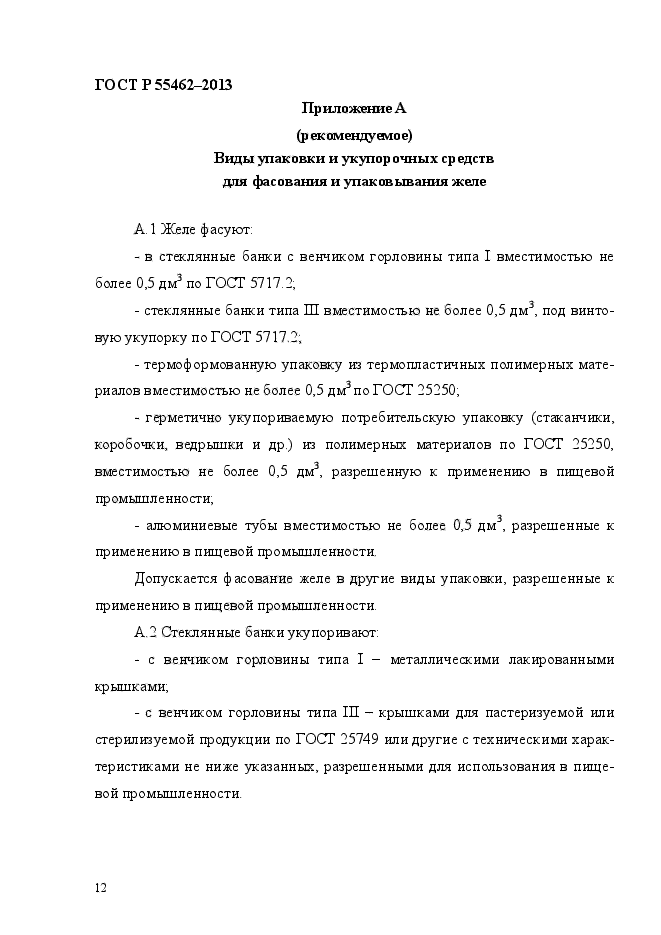 ГОСТ Р 55462–2013

Приложение А
(рекомендуемое)
Виды упаковки и укупорочных средств
для фасования и упаковывания желе

А.1 Желе фасуют:

- в стеклянные банки с венчиком горловины типа I вместимостью не более 0,5 дм$^3$ по ГОСТ 5717.2;

- стеклянные банки типа III вместимостью не более 0,5 дм$^3$, под винтовую укупорку по ГОСТ 5717.2;

- термоформованную упаковку из термопластичных полимерных материалов вместимостью не более 0,5 дм$^3$ по ГОСТ 25250;

- герметично укупориваемую потребительскую упаковку (стаканчики, коробочки, ведрышки и др.) из полимерных материалов по ГОСТ 25250, вместимостью не более 0,5 дм$^3$, разрешенную к применению в пищевой промышленности;

- алюминиевые тубы вместимостью не более 0,5 дм$^3$, разрешенные к применению в пищевой промышленности.

Допускается фасование желе в другие виды упаковки, разрешенные к применению в пищевой промышленности.

А.2 Стеклянные банки укупоривают:

- с венчиком горловины типа I – металлическими лакированными крышками;

- с венчиком горловины типа III – крышками для пастеризуемой или стерилизуемой продукции по ГОСТ 25749 или другие с техническими характеристиками не ниже указанных, разрешенными для использования в пищевой промышленности.

12